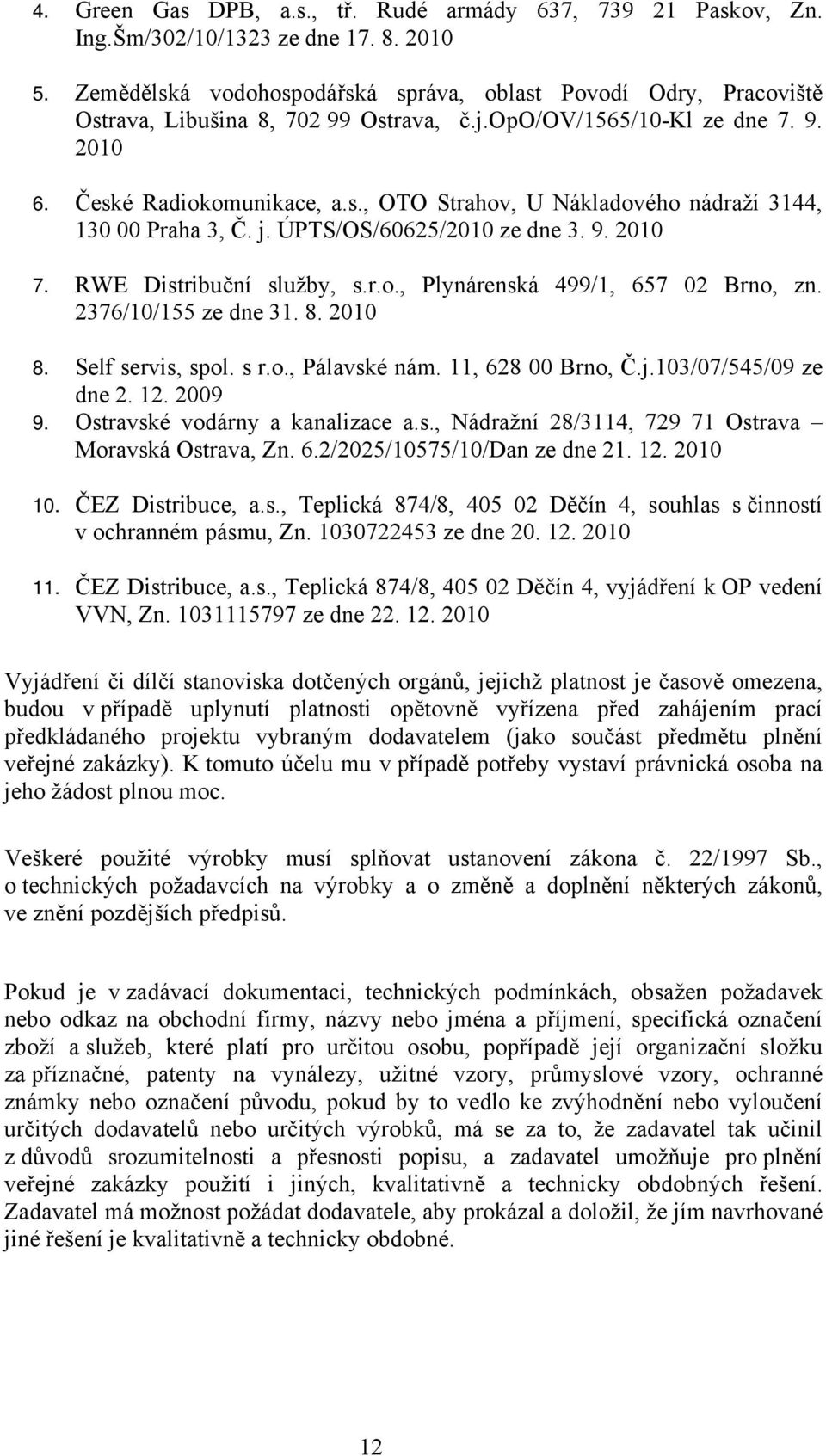 4. Green Gas DPB, a.s., tř. Rudé armády 637, 739 21 Paskov, Zn. Ing.Šm/302/10/1323 ze dne 17. 8. 2010

5. Zemědělská vodohospodářská správa, oblast Povodí Odry, Pracoviště Ostrava, Libušina 8, 702 99 Ostrava, č.j.OpO/OV/1565/10-Kl ze dne 7. 9. 2010

6. České Radiokomunikace, a.s., OTO Strahov, U Nákladového nádraží 3144, 130 00 Praha 3, Č. j. ÚPTS/OS/60625/2010 ze dne 3. 9. 2010

7. RWE Distribuční služby, s.r.o., Plynárenská 499/1, 657 02 Brno, zn. 2376/10/155 ze dne 31. 8. 2010

8. Self servis, spol. s r.o., Pálavské nám. 11, 628 00 Brno, Č.j.103/07/545/09 ze dne 2. 12. 2009

9. Ostravské vodárny a kanalizace a.s., Nádražní 28/3114, 729 71 Ostrava – Moravská Ostrava, Zn. 6.2/2025/10575/10/Dan ze dne 21. 12. 2010

10. ČEZ Distribuce, a.s., Teplická 874/8, 405 02 Děčín 4, souhlas s činností v ochranném pásmu, Zn. 1030722453 ze dne 20. 12. 2010

11. ČEZ Distribuce, a.s., Teplická 874/8, 405 02 Děčín 4, vyjádření k OP vedení VVN, Zn. 1031115797 ze dne 22. 12. 2010

Vyjádření či dílčí stanoviska dotčených orgánů, jejichž platnost je časově omezena, budou v případě uplynutí platnosti opětovně vyřízena před zahájením prací předkládaného projektu vybraným dodavatelem (jako součást předmětu plnění veřejné zakázky). K tomuto účelu mu v případě potřeby vystaví právnická osoba na jeho žádost plnou moc.

Veškeré použité výrobky musí splňovat ustanovení zákona č. 22/1997 Sb., o technických požadavcích na výrobky a o změně a doplnění některých zákonů, ve znění pozdějších předpisů.

Pokud je v zadávací dokumentaci, technických podmínkách, obsažen požadavek nebo odkaz na obchodní firmy, názvy nebo jména a příjmení, specifická označení zboží a služeb, které platí pro určitou osobu, popřípadě její organizační složku za příznačné, patenty na vynálezy, užitné vzory, průmyslové vzory, ochranné známky nebo označení původu, pokud by to vedlo ke zvýhodnění nebo vyloučení určitých dodavatelů nebo určitých výrobků, má se za to, že zadavatel tak učinil z důvodů srozumitelnosti a přesnosti popisu, a zadavatel umožňuje pro plnění veřejné zakázky použití i jiných, kvalitativně a technicky obdobných řešení. Zadavatel má možnost požádat dodavatele, aby prokázal a doložil, že jím navrhované jiné řešení je kvalitativně a technicky obdobné.

12